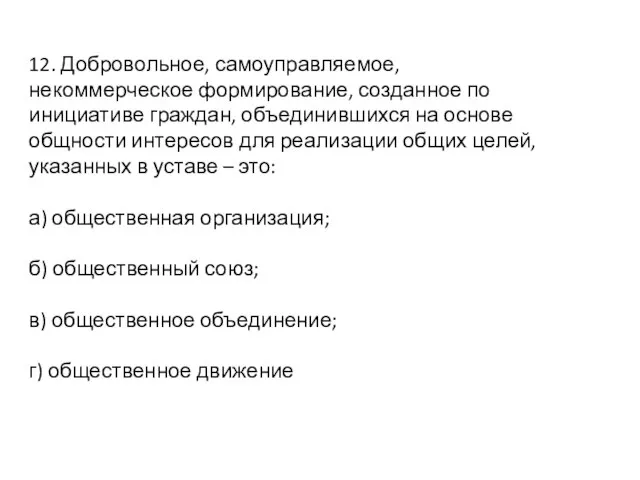 12. Добровольное, самоуправляемое, некоммерческое формирование, созданное по инициативе граждан, объединившихся на основе общности интересов для реализации общих целей, указанных в уставе – это:

а) общественная организация;

б) общественный союз;

в) общественное объединение;

г) общественное движение